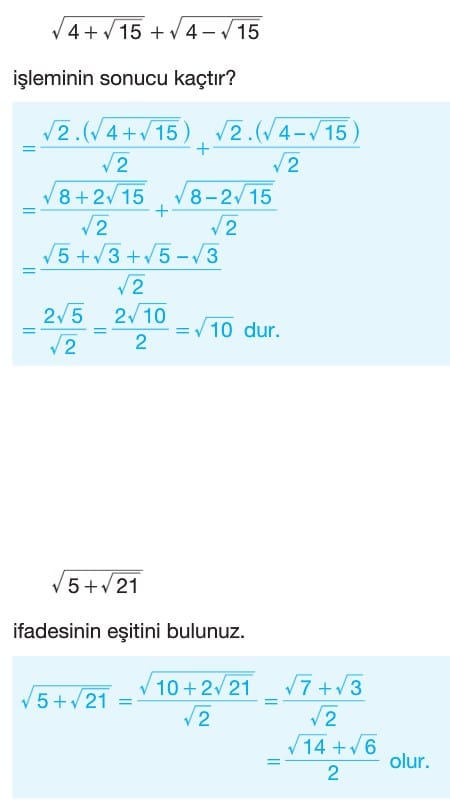 $\sqrt{4+\sqrt{15}}+\sqrt{4-\sqrt{15}}$

işleminin sonucu kaçtır?

$=\frac{\sqrt{2}.(\sqrt{4+\sqrt{15}})}{\sqrt{2}}+\frac{\sqrt{2}.(\sqrt{4-\sqrt{15}})}{\sqrt{2}}$

$=\frac{\sqrt{8+2\sqrt{15}}}{\sqrt{2}}+\frac{\sqrt{8-2\sqrt{15}}}{\sqrt{2}}$

$=\frac{\sqrt{5}+\sqrt{3}+\sqrt{5}-\sqrt{3}}{\sqrt{2}}$

$=\frac{2\sqrt{5}}{\sqrt{2}}=\frac{2\sqrt{10}}{2}=\sqrt{10}$ dur.

$\sqrt{5+\sqrt{21}}$

ifadesinin eşitini bulunuz.

$\sqrt{5+\sqrt{21}}=\frac{\sqrt{10+2\sqrt{21}}}{\sqrt{2}}=\frac{\sqrt{7}+\sqrt{3}}{\sqrt{2}}$

$=\frac{\sqrt{14}+\sqrt{6}}{2}$ olur.